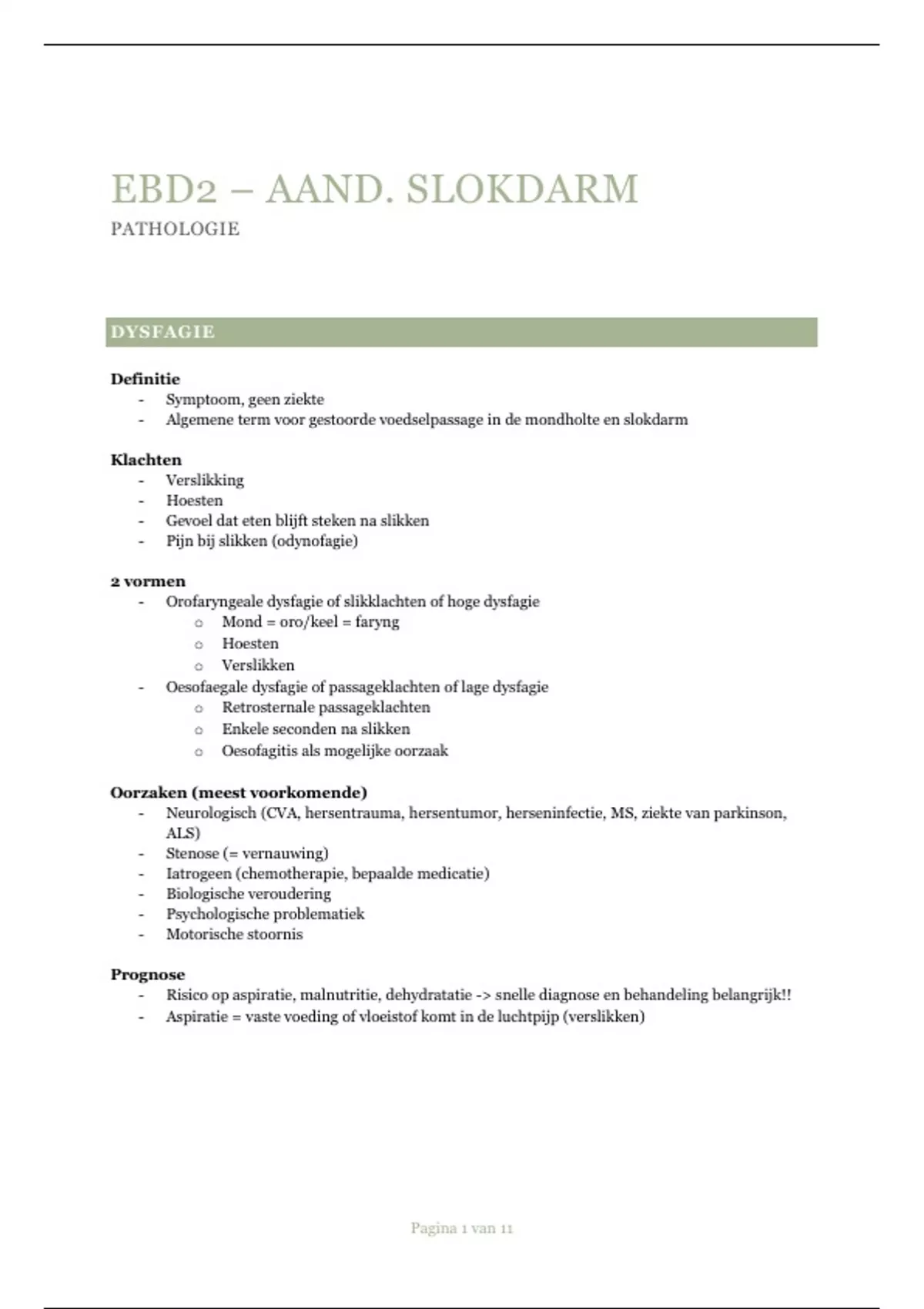 EBD2 – AAND. SLOKDARM

PATHOLOGIE

DYSFAGIE

**Definitie**
- Symptoom, geen ziekte
- Algemene term voor gestoorde voedselpassage in de mondholte en slokdarm

**Klachten**
- Verslikking
- Hoesten
- Gevoel dat eten blijft steken na slikken
- Pijn bij slikken (odynofagie)

**2 vormen**
- Orofaryngeale dysfagie of slikklachten of hoge dysfagie
  - Mond = oro/keel = faryng
  - Hoesten
  - Verslikken
- Oesofaegale dysfagie of passageklachten of lage dysfagie
  - Retrosternale passageklachten
  - Enkele seconden na slikken
  - Oesofagitis als mogelijke oorzaak

**Oorzaken (meest voorkomende)**
- Neurologisch (CVA, hersentrauma, hersentumor, herseninfectie, MS, ziekte van parkinson, ALS)
- Stenose (= vernauwing)
- Iatrogeen (chemotherapie, bepaalde medicatie)
- Biologische veroudering
- Psychologische problematiek
- Motorische stoornis

**Prognose**
- Risico op aspiratie, malnutritie, dehydratatie -> snelle diagnose en behandeling belangrijk!!
- Aspiratie = vaste voeding of vloeistof komt in de luchtpijp (verslikken)

Pagina 1 van 11